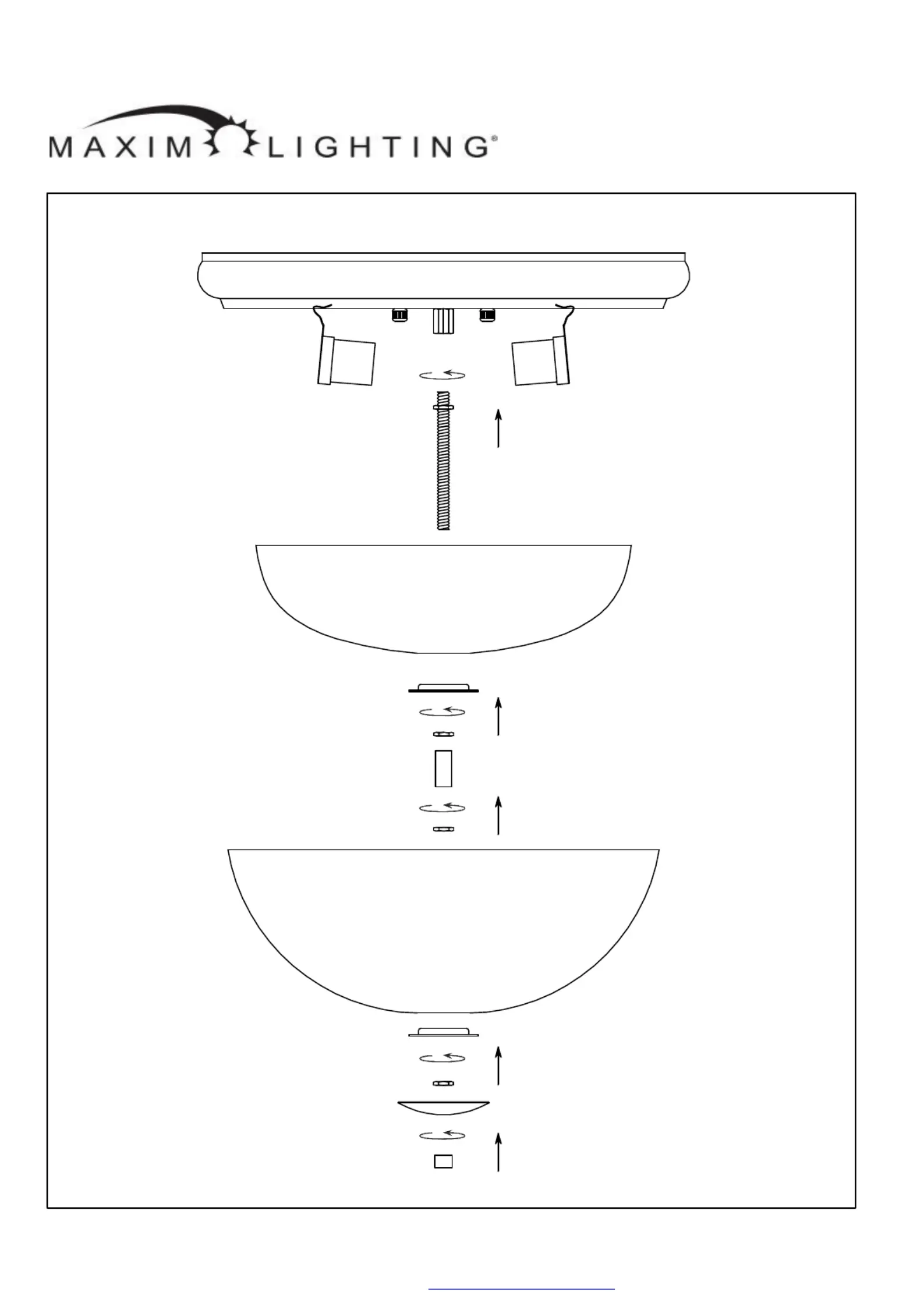 MAXIM LIGHTING®